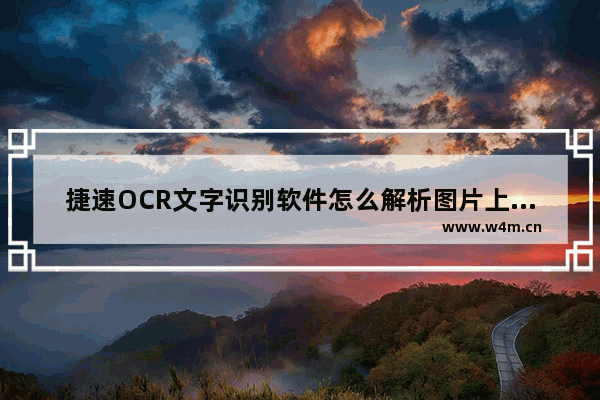 捷速OCR文字识别软件怎么解析图片上...
www.w4m.cn